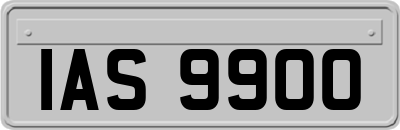 IAS 9900